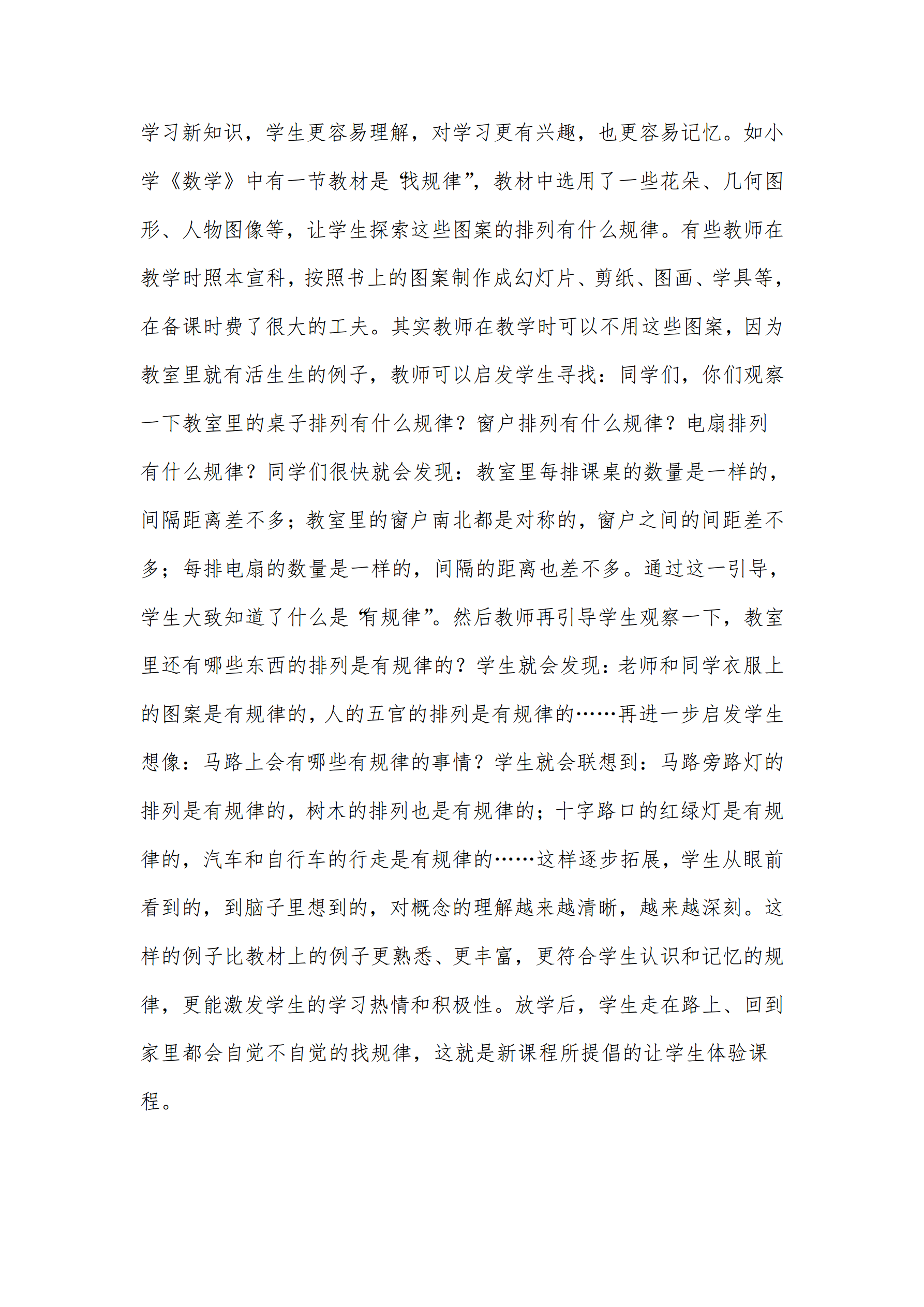 学习新知识，学生更容易理解，对学习更有兴趣，也更容易记忆。如小学《数学》中有一节教材是“找规律”，教材中选用了一些花朵、几何图形、人物图像等，让学生探索这些图案的排列有什么规律。有些教师在教学时照本宣科，按照书上的图案制作成幻灯片、剪纸、图画、学具等，在备课时费了很大的工夫。其实教师在教学时可以不用这些图案，因为教室里就有活生生的例子，教师可以启发学生寻找：同学们，你们观察一下教室里的桌子排列有什么规律？窗户排列有什么规律？电扇排列有什么规律？同学们很快就会发现：教室里每排课桌的数量是一样的，间隔距离差不多；教室里的窗户南北都是对称的，窗户之间的间距差不多；每排电扇的数量是一样的，间隔的距离也差不多。通过这一引导，学生大致知道了什么是“有规律”。然后教师再引导学生观察一下，教室里还有哪些东西的排列是有规律的？学生就会发现：老师和同学衣服上的图案是有规律的，人的五官的排列是有规律的……再进一步启发学生想像：马路上会有哪些有规律的事情？学生就会联想到：马路旁路灯的排列是有规律的，树木的排列也是有规律的；十字路口的红绿灯是有规律的，汽车和自行车的行走是有规律的……这样逐步拓展，学生从眼前看到的，到脑子里想到的，对概念的理解越来越清晰，越来越深刻。这样的例子比教材上的例子更熟悉、更丰富，更符合学生认识和记忆的规律，更能激发学生的学习热情和积极性。放学后，学生走在路上、回到家里都会自觉不自觉的找规律，这就是新课程所提倡的让学生体验课程。